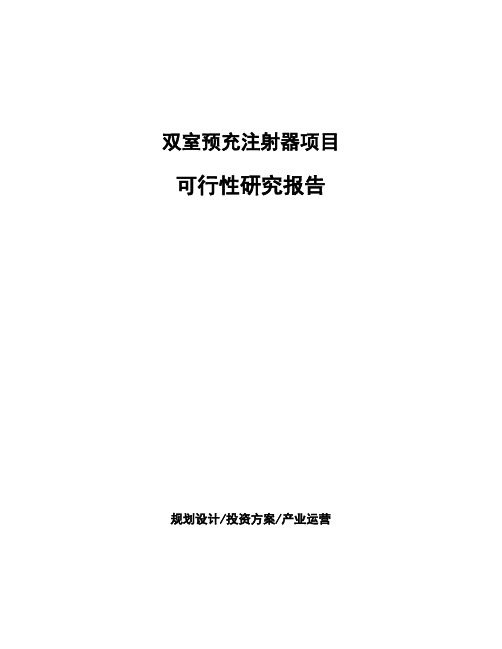 双室预充注射器项目

可行性研究报告

规划设计/投资方案/产业运营